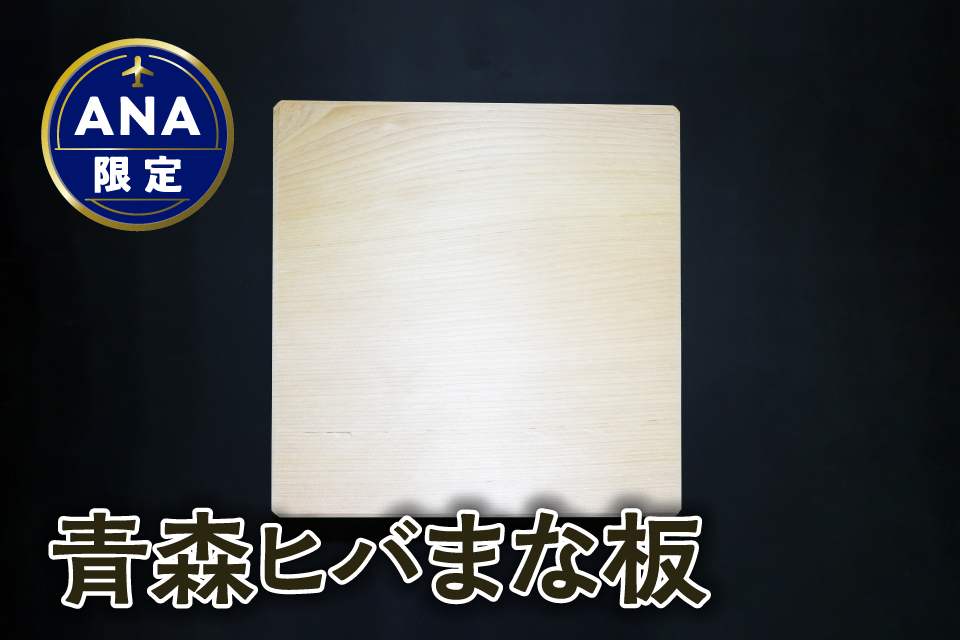 ANA
限定

青森ヒバまな板